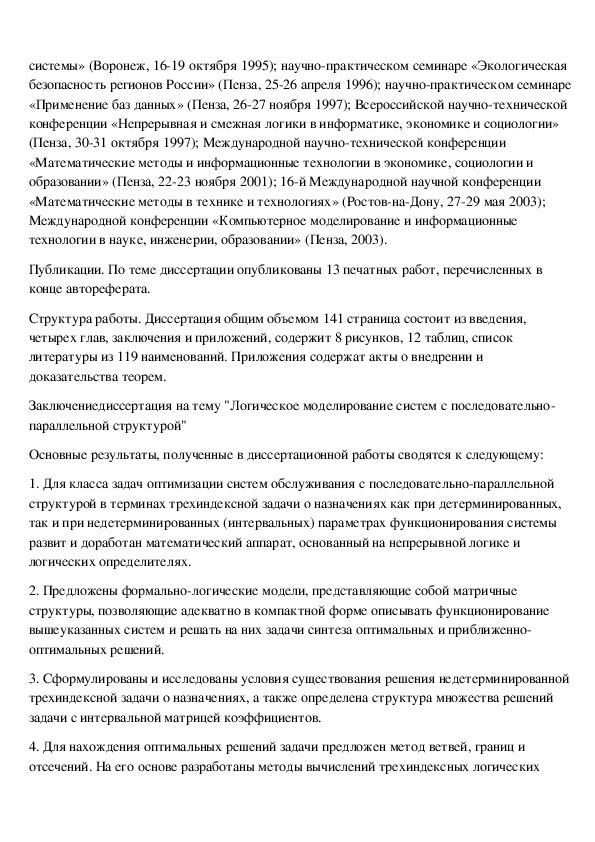 системы» (Воронеж, 16-19 октября 1995); научно-практическом семинаре «Экологическая безопасность регионов России» (Пенза, 25-26 апреля 1996); научно-практическом семинаре «Применение баз данных» (Пенза, 26-27 ноября 1997); Всероссийской научно-технической конференции «Непрерывная и смежная логики в информатике, экономике и социологии» (Пенза, 30-31 октября 1997); Международной научно-технической конференции «Математические методы и информационные технологии в экономике, социологии и образовании» (Пенза, 22-23 ноября 2001); 16-й Международной научной конференции «Математические методы в технике и технологиях» (Ростов-на-Дону, 27-29 мая 2003); Международной конференции «Компьютерное моделирование и информационные технологии в науке, инженерии, образовании» (Пенза, 2003).

Публикации. По теме диссертации опубликованы 13 печатных работ, перечисленных в конце автореферата.

Структура работы. Диссертация общим объемом 141 страница состоит из введения, четырех глав, заключения и приложений, содержит 8 рисунков, 12 таблиц, список литературы из 119 наименований. Приложения содержат акты о внедрении и доказательства теорем.

Заключениедиссертация на тему "Логическое моделирование систем с последовательно-параллельной структурой"

Основные результаты, полученные в диссертационной работы сводятся к следующему:

1. Для класса задач оптимизации систем обслуживания с последовательно-параллельной структурой в терминах трехиндексной задачи о назначениях как при детерминированных, так и при недетерминированных (интервальных) параметрах функционирования системы развит и доработан математический аппарат, основанный на непрерывной логике и логических определителях.

2. Предложены формально-логические модели, представляющие собой матричные структуры, позволяющие адекватно в компактной форме описывать функционирование вышеуказанных систем и решать на них задачи синтеза оптимальных и приближенно-оптимальных решений.

3. Сформулированы и исследованы условия существования решения недетерминированной трехиндексной задачи о назначениях, а также определена структура множества решений задачи с интервальной матрицей коэффициентов.

4. Для нахождения оптимальных решений задачи предложен метод ветвей, границ и отсечений. На его основе разработаны методы вычислений трехиндексных логических